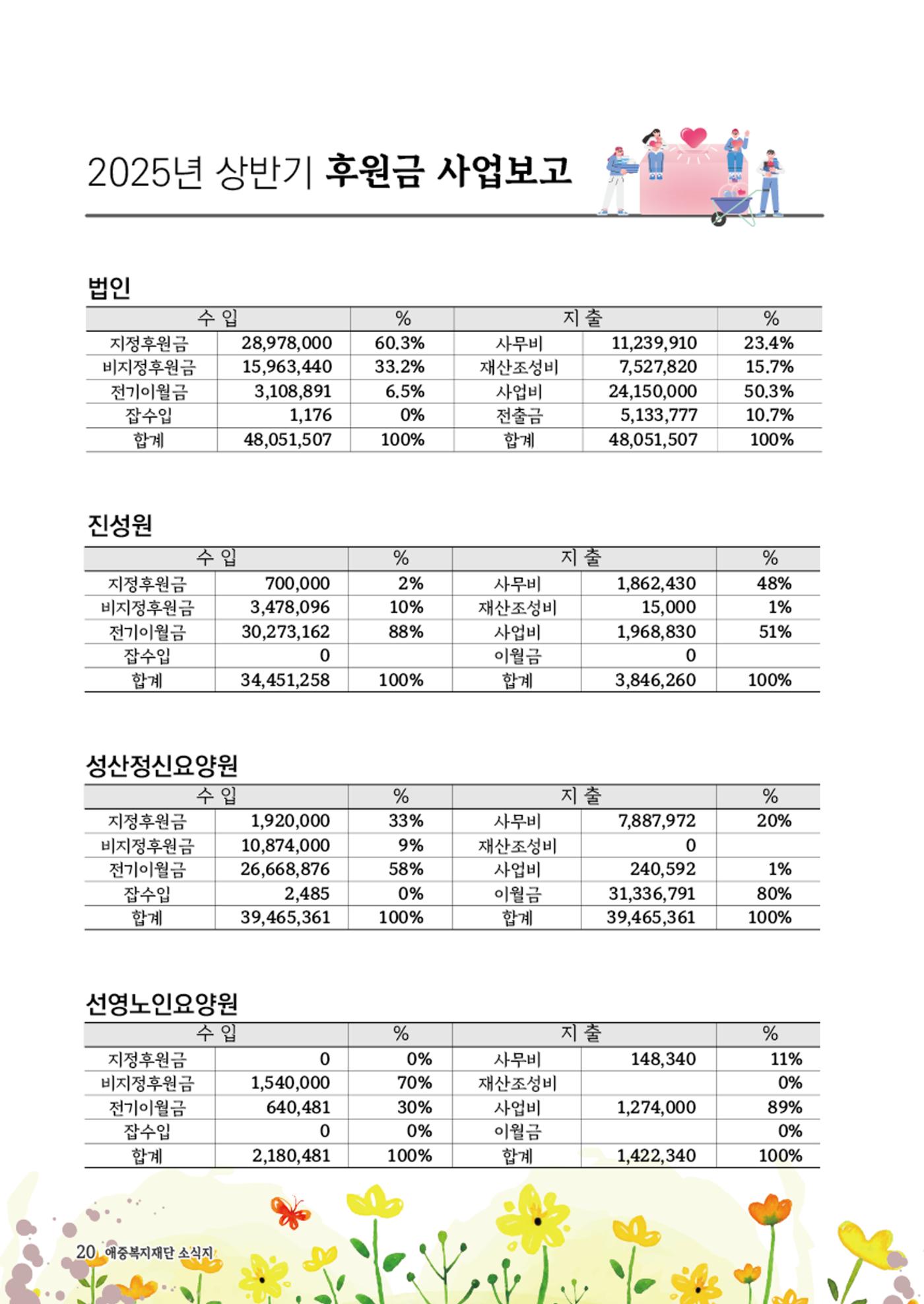 2025년 상반기 후원금 사업보고

법인

| 수 입 | | % | 지 출 | | % |
|---|---|---|---|---|---|
| 지정후원금 | 28,978,000 | 60.3% | 사무비 | 11,239,910 | 23.4% |
| 비지정후원금 | 15,963,440 | 33.2% | 재산조성비 | 7,527,820 | 15.7% |
| 전기이월금 | 3,108,891 | 6.5% | 사업비 | 24,150,000 | 50.3% |
| 잡수입 | 1,176 | 0% | 전출금 | 5,133,777 | 10.7% |
| 합계 | 48,051,507 | 100% | 합계 | 48,051,507 | 100% |

진성원

| 수 입 | | % | 지 출 | | % |
|---|---|---|---|---|---|
| 지정후원금 | 700,000 | 2% | 사무비 | 1,862,430 | 48% |
| 비지정후원금 | 3,478,096 | 10% | 재산조성비 | 15,000 | 1% |
| 전기이월금 | 30,273,162 | 88% | 사업비 | 1,968,830 | 51% |
| 잡수입 | 0 | | 이월금 | 0 | |
| 합계 | 34,451,258 | 100% | 합계 | 3,846,260 | 100% |

성산정신요양원

| 수 입 | | % | 지 출 | | % |
|---|---|---|---|---|---|
| 지정후원금 | 1,920,000 | 33% | 사무비 | 7,887,972 | 20% |
| 비지정후원금 | 10,874,000 | 9% | 재산조성비 | 0 | |
| 전기이월금 | 26,668,876 | 58% | 사업비 | 240,592 | 1% |
| 잡수입 | 2,485 | 0% | 이월금 | 31,336,791 | 80% |
| 합계 | 39,465,361 | 100% | 합계 | 39,465,361 | 100% |

선영노인요양원

| 수 입 | | % | 지 출 | | % |
|---|---|---|---|---|---|
| 지정후원금 | 0 | 0% | 사무비 | 148,340 | 11% |
| 비지정후원금 | 1,540,000 | 70% | 재산조성비 | | 0% |
| 전기이월금 | 640,481 | 30% | 사업비 | 1,274,000 | 89% |
| 잡수입 | 0 | 0% | 이월금 | | 0% |
| 합계 | 2,180,481 | 100% | 합계 | 1,422,340 | 100% |

20 애중복지재단 소식지